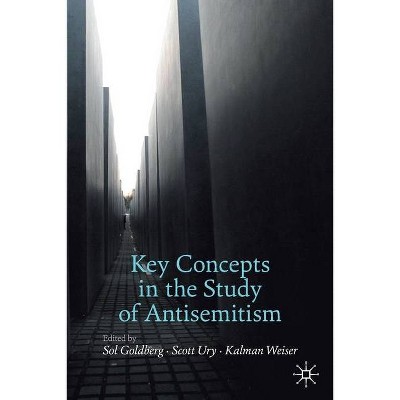 Key Concepts in the Study of Antisemitism

Edited by
Sol Goldberg · Scott Ury · Kalman Weiser